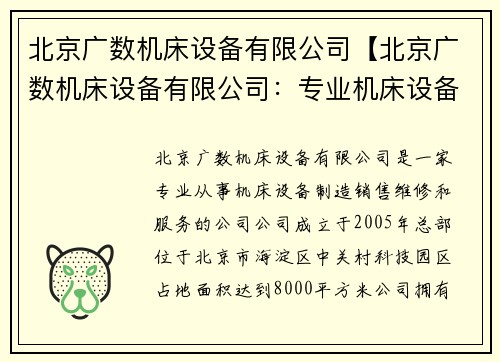 北京广数机床设备有限公司【北京广数机床设备有限公司：专业机床设备

北京广数机床设备有限公司是一家专业从事机床设备制造销售维修和服务的公司公司成立于2005年总部位于北京市海淀区中关村科技园区占地面积达到8000平方米公司拥有